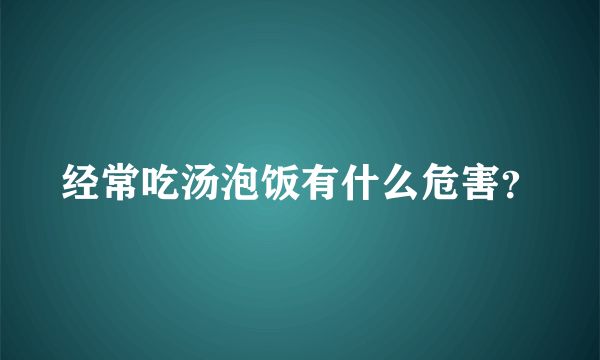 经常吃汤泡饭有什么危害?